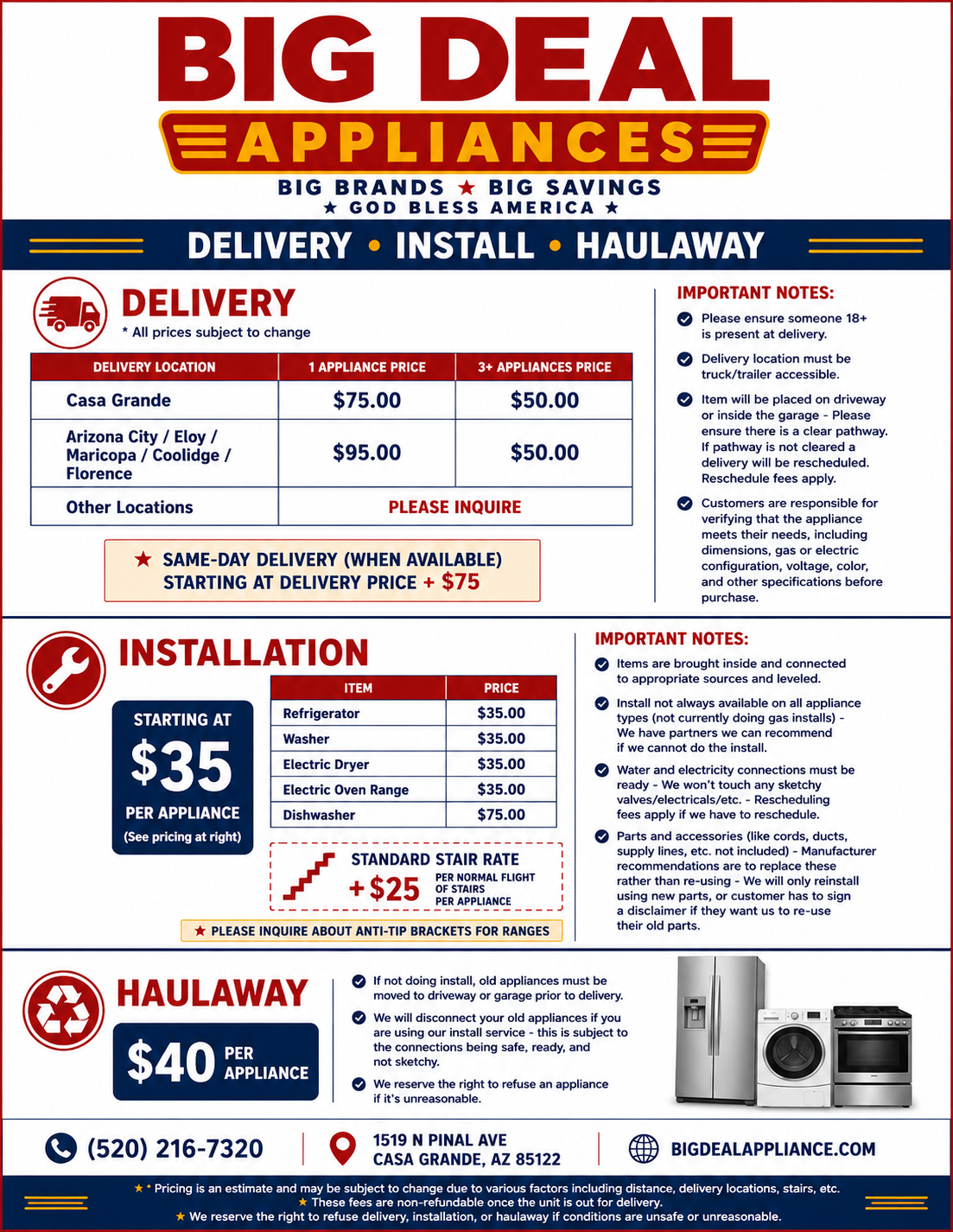 BIG DEAL
APPLIANCES
BIG BRANDS ★ BIG SAVINGS
★ GOD BLESS AMERICA ★

DELIVERY • INSTALL • HAULAWAY

DELIVERY
* All prices subject to change

| DELIVERY LOCATION | 1 APPLIANCE PRICE | 3+ APPLIANCES PRICE |
|---|---|---|
| Casa Grande | $75.00 | $50.00 |
| Arizona City / Eloy / Maricopa / Coolidge / Florence | $95.00 | $50.00 |
| Other Locations | PLEASE INQUIRE | |

★ SAME-DAY DELIVERY (WHEN AVAILABLE) STARTING AT DELIVERY PRICE + $75

IMPORTANT NOTES:
Please ensure someone 18+ is present at delivery.
Delivery location must be truck/trailer accessible.
Item will be placed on driveway or inside the garage - Please ensure there is a clear pathway. If pathway is not cleared a delivery will be rescheduled. Reschedule fees apply.
Customers are responsible for verifying that the appliance meets their needs, including dimensions, gas or electric configuration, voltage, color, and other specifications before purchase.

INSTALLATION

STARTING AT
$35
PER APPLIANCE
(See pricing at right)

| ITEM | PRICE |
|---|---|
| Refrigerator | $35.00 |
| Washer | $35.00 |
| Electric Dryer | $35.00 |
| Electric Oven Range | $35.00 |
| Dishwasher | $75.00 |

STANDARD STAIR RATE
+$25 PER NORMAL FLIGHT OF STAIRS PER APPLIANCE

★ PLEASE INQUIRE ABOUT ANTI-TIP BRACKETS FOR RANGES

IMPORTANT NOTES:
Items are brought inside and connected to appropriate sources and leveled.
Install not always available on all appliance types (not currently doing gas installs) - We have partners we can recommend if we cannot do the install.
Water and electricity connections must be ready - We won't touch any sketchy valves/electricals/etc. - Rescheduling fees apply if we have to reschedule.
Parts and accessories (like cords, ducts, supply lines, etc. not included) - Manufacturer recommendations are to replace these rather than re-using - We will only reinstall using new parts, or customer has to sign a disclaimer if they want us to re-use their old parts.

HAULAWAY
$40 PER APPLIANCE

If not doing install, old appliances must be moved to driveway or garage prior to delivery.
We will disconnect your old appliances if you are using our install service - this is subject to the connections being safe, ready, and not sketchy.
We reserve the right to refuse an appliance if it's unreasonable.

(520) 216-7320
1519 N PINAL AVE
CASA GRANDE, AZ 85122
BIGDEALAPPLIANCE.COM

★ * Pricing is an estimate and may be subject to change due to various factors including distance, delivery locations, stairs, etc.
★ These fees are non-refundable once the unit is out for delivery.
★ We reserve the right to refuse delivery, installation, or haulaway if conditions are unsafe or unreasonable.